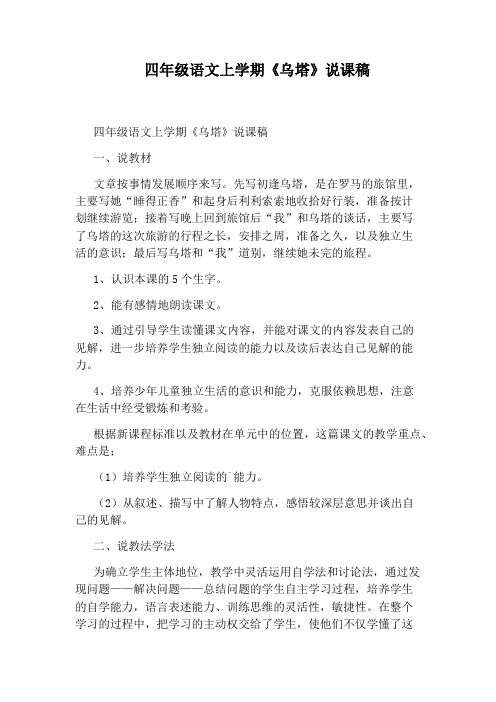 四年级语文上学期《乌塔》说课稿

四年级语文上学期《乌塔》说课稿

一、说教材

文章按事情发展顺序来写。先写初逢乌塔，是在罗马的旅馆里，主要写她“睡得正香”和起身后利利索索地收拾好行装，准备按计划继续游览；接着写晚上回到旅馆后“我”和乌塔的谈话，主要写了乌塔的这次旅游的行程之长，安排之周，准备之久，以及独立生活的意识；最后写乌塔和“我”道别，继续她未完的旅程。

1、认识本课的5个生字。

2、能有感情地朗读课文。

3、通过引导学生读懂课文内容，并能对课文的内容发表自己的见解，进一步培养学生独立阅读的能力以及读后表达自己见解的能力。

4、培养少年儿童独立生活的意识和能力，克服依赖思想，注意在生活中经受锻炼和考验。

根据新课程标准以及教材在单元中的位置，这篇课文的教学重点、难点是：

（1）培养学生独立阅读的`能力。

（2）从叙述、描写中了解人物特点，感悟较深层意思并谈出自己的见解。

二、说教法学法

为确立学生主体地位，教学中灵活运用自学法和讨论法，通过发现问题——解决问题——总结问题的学生自主学习过程，培养学生的自学能力，语言表述能力、训练思维的灵活性，敏捷性。在整个学习的过程中，把学习的主动权交给了学生，使他们不仅学懂了这